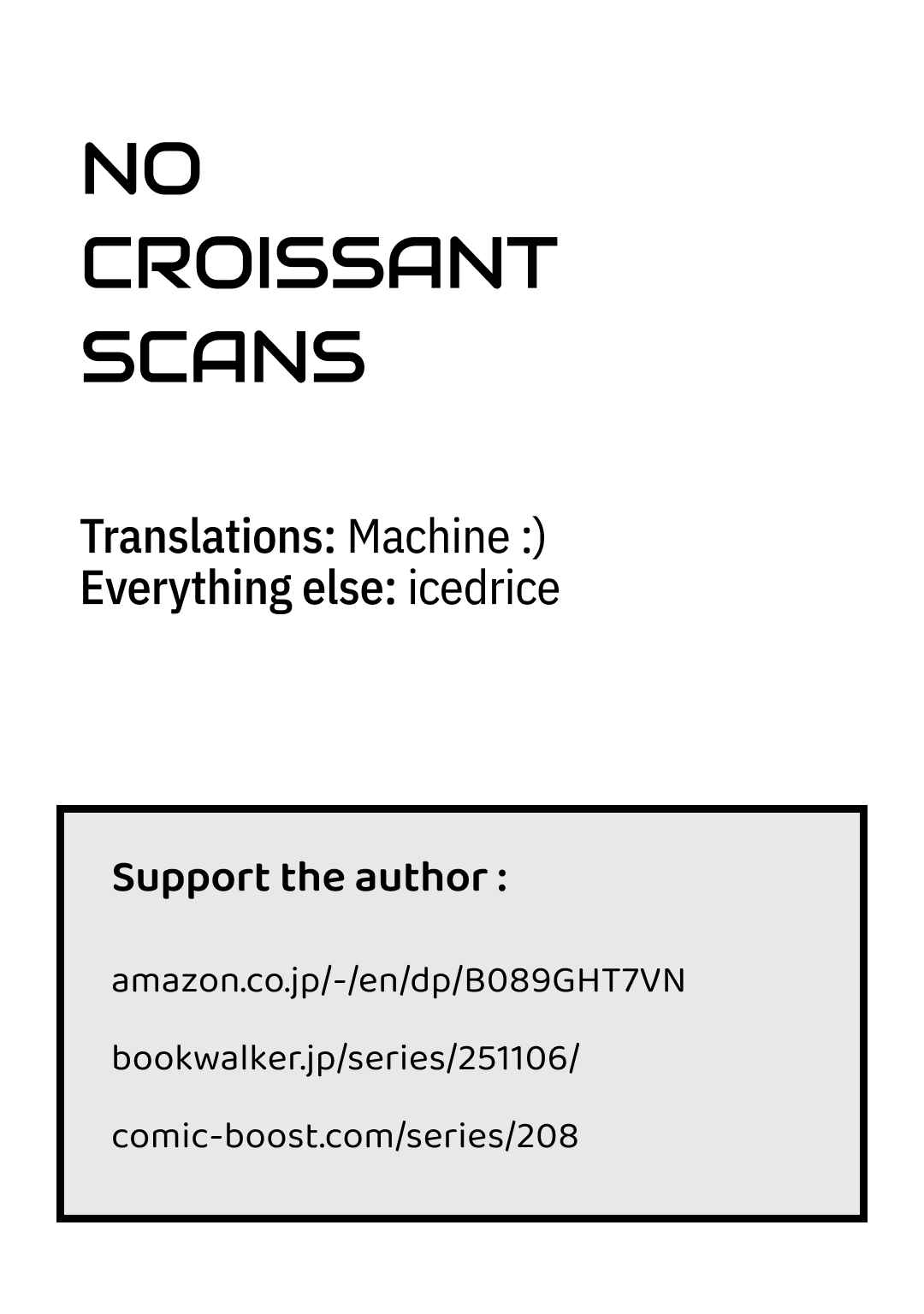 NO
CROISSANT
SCANS

Translations: Machine :)
Everything else: icedrice

Support the author :

amazon.co.jp/-/en/dp/B089GHT7VN

bookwalker.jp/series/251106/

comic-boost.com/series/208